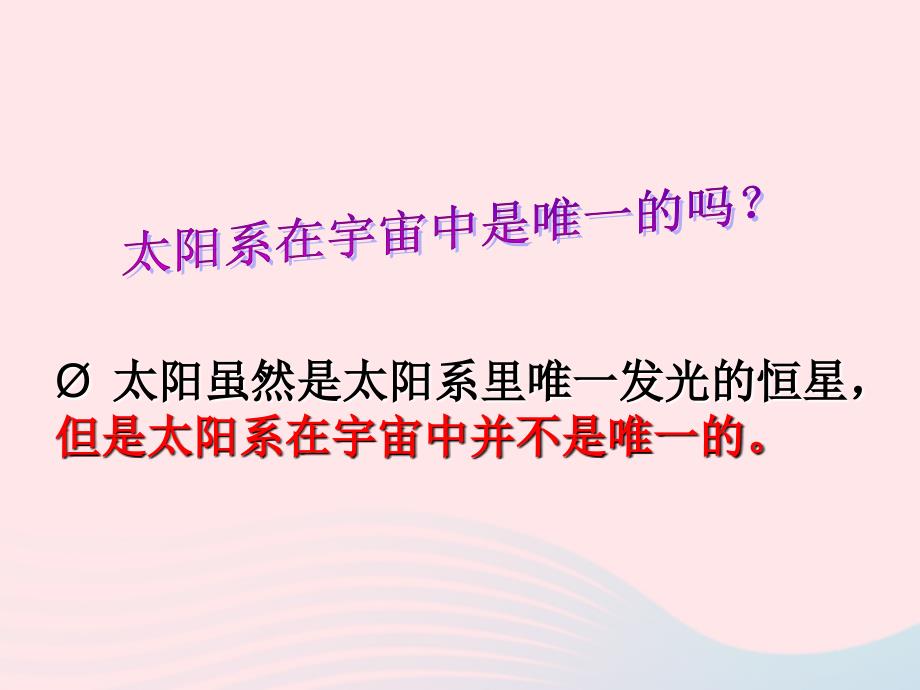 太阳系在宇宙中是唯一的吗？

Ø 太阳虽然是太阳系里唯一发光的恒星，但是太阳系在宇宙中并不是唯一的。